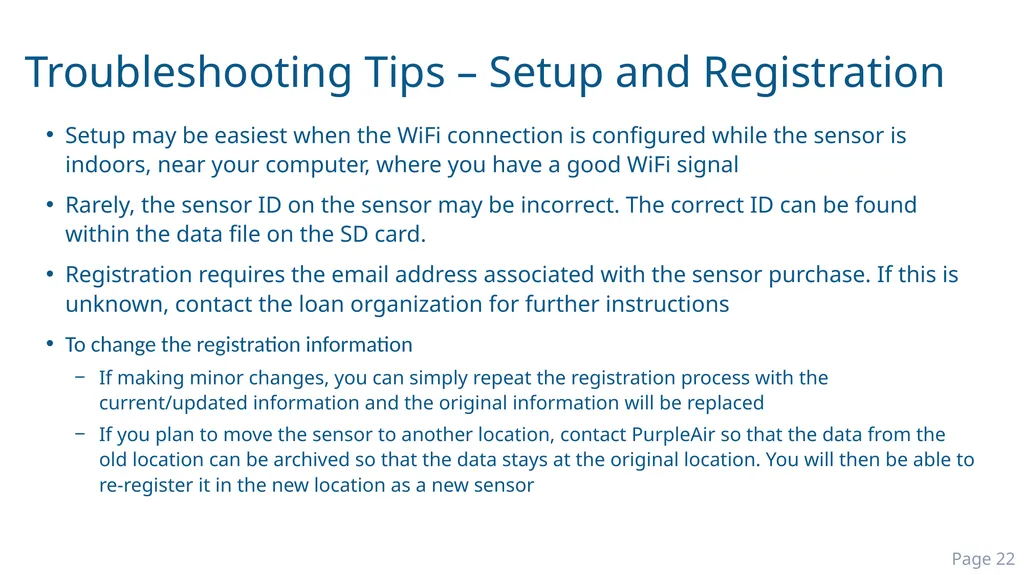 Troubleshooting Tips – Setup and Registration

• Setup may be easiest when the WiFi connection is configured while the sensor is indoors, near your computer, where you have a good WiFi signal

• Rarely, the sensor ID on the sensor may be incorrect. The correct ID can be found within the data file on the SD card.

• Registration requires the email address associated with the sensor purchase. If this is unknown, contact the loan organization for further instructions

• To change the registration information

– If making minor changes, you can simply repeat the registration process with the current/updated information and the original information will be replaced

– If you plan to move the sensor to another location, contact PurpleAir so that the data from the old location can be archived so that the data stays at the original location. You will then be able to re-register it in the new location as a new sensor

Page 22